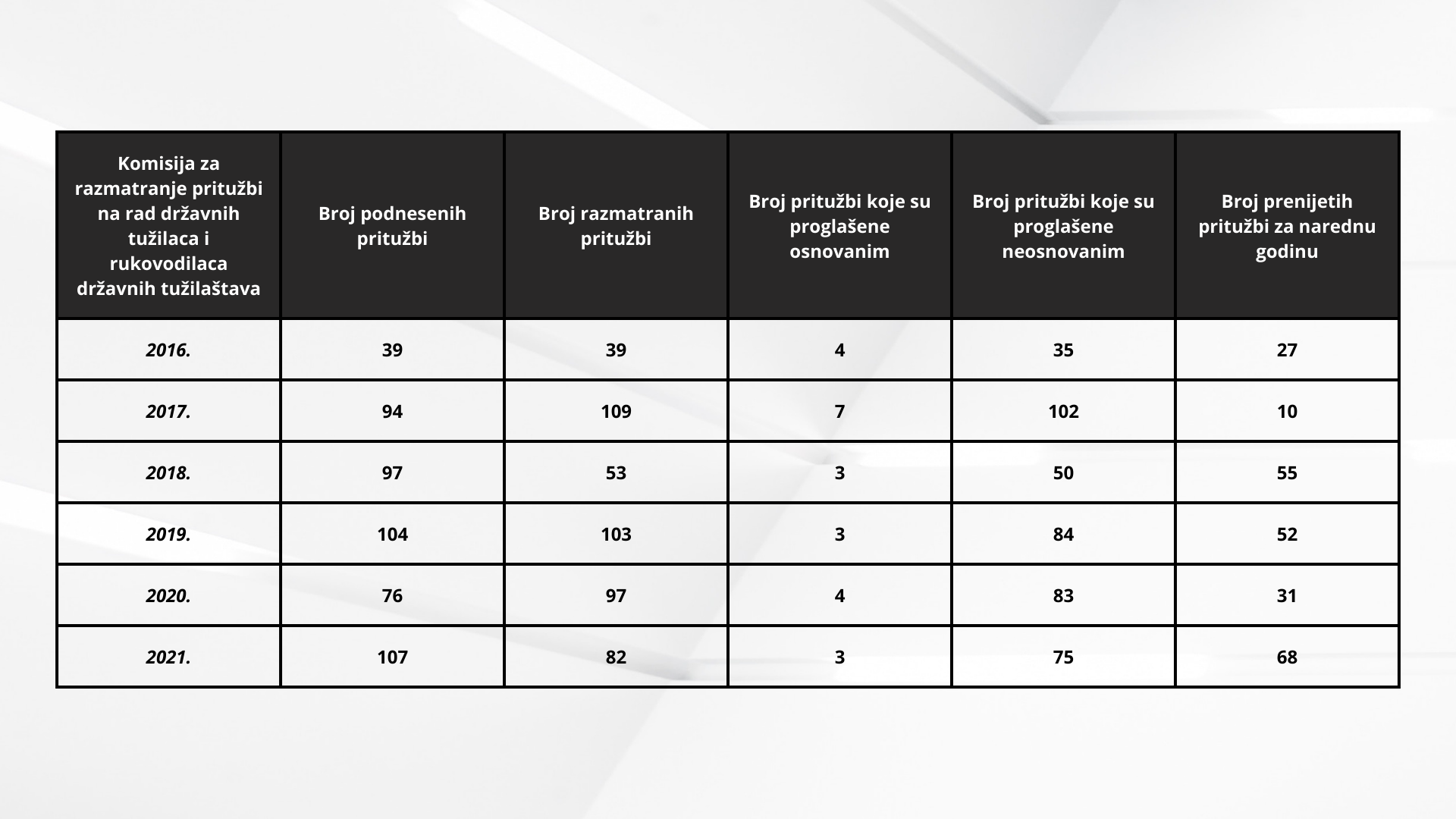 | Komisija za razmatranje pritužbi na rad državnih tužilaca i rukovodilaca državnih tužilaštava | Broj podnesenih pritužbi | Broj razmatranih pritužbi | Broj pritužbi koje su proglašene osnovanim | Broj pritužbi koje su proglašene neosnovanim | Broj prenijetih pritužbi za narednu godinu |
|---|---|---|---|---|---|
| 2016. | 39 | 39 | 4 | 35 | 27 |
| 2017. | 94 | 109 | 7 | 102 | 10 |
| 2018. | 97 | 53 | 3 | 50 | 55 |
| 2019. | 104 | 103 | 3 | 84 | 52 |
| 2020. | 76 | 97 | 4 | 83 | 31 |
| 2021. | 107 | 82 | 3 | 75 | 68 |